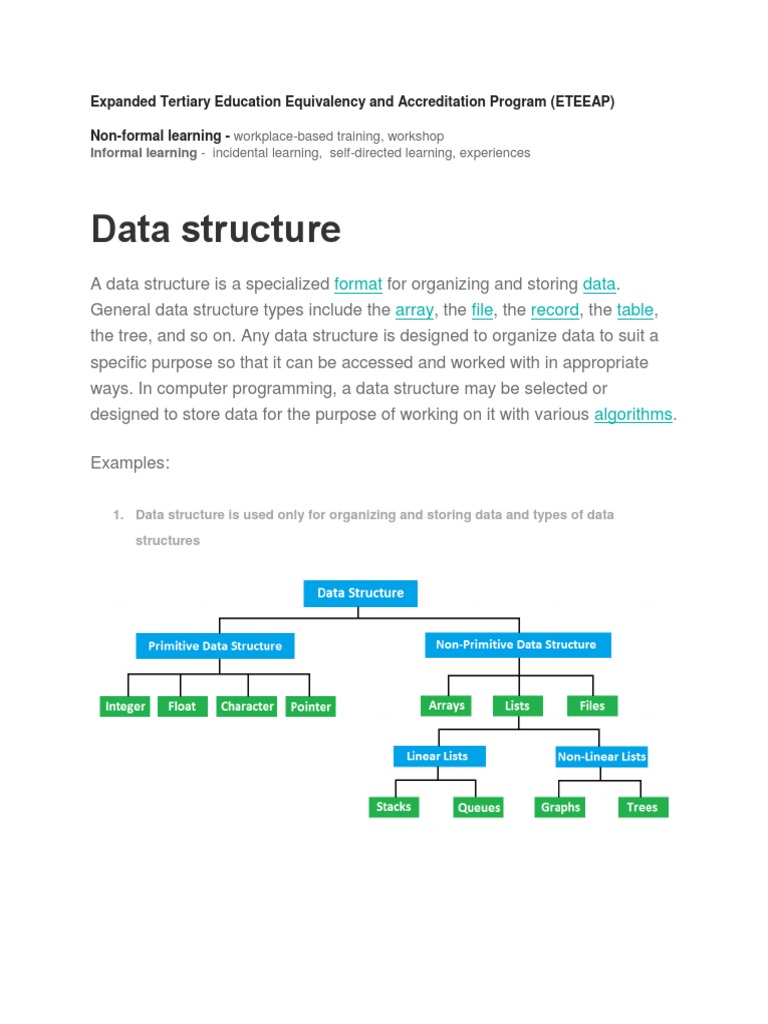 Expanded Tertiary Education Equivalency and Accreditation Program (ETEEAP)

Non-formal learning - workplace-based training, workshop
Informal learning - incidental learning, self-directed learning, experiences

Data structure

A data structure is a specialized format for organizing and storing data. General data structure types include the array, the file, the record, the table, the tree, and so on. Any data structure is designed to organize data to suit a specific purpose so that it can be accessed and worked with in appropriate ways. In computer programming, a data structure may be selected or designed to store data for the purpose of working on it with various algorithms.

Examples:

1. Data structure is used only for organizing and storing data and types of data structures

Data Structure
Primitive Data Structure
Non-Primitive Data Structure
Integer
Float
Character
Pointer
Arrays
Lists
Files
Linear Lists
Non-Linear Lists
Stacks
Queues
Graphs
Trees